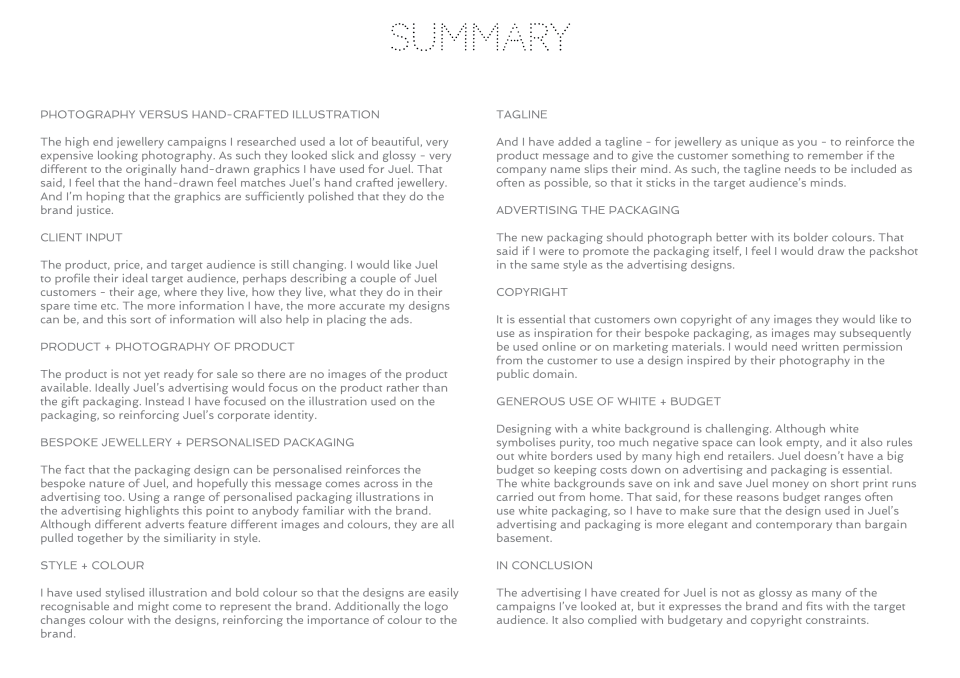 SUMMARY

PHOTOGRAPHY VERSUS HAND-CRAFTED ILLUSTRATION

The high end jewellery campaigns I researched used a lot of beautiful, very expensive looking photography. As such they looked slick and glossy - very different to the originally hand-drawn graphics I have used for Juel. That said, I feel that the hand-drawn feel matches Juel's hand crafted jewellery. And I'm hoping that the graphics are sufficiently polished that they do the brand justice.

CLIENT INPUT

The product, price, and target audience is still changing. I would like Juel to profile their ideal target audience, perhaps describing a couple of Juel customers - their age, where they live, how they live, what they do in their spare time etc. The more information I have, the more accurate my designs can be, and this sort of information will also help in placing the ads.

PRODUCT + PHOTOGRAPHY OF PRODUCT

The product is not yet ready for sale so there are no images of the product available. Ideally Juel's advertising would focus on the product rather than the gift packaging. Instead I have focused on the illustration used on the packaging, so reinforcing Juel's corporate identity.

BESPOKE JEWELLERY + PERSONALISED PACKAGING

The fact that the packaging design can be personalised reinforces the bespoke nature of Juel, and hopefully this message comes across in the advertising too. Using a range of personalised packaging illustrations in the advertising highlights this point to anybody familiar with the brand. Although different adverts feature different images and colours, they are all pulled together by the similiarity in style.

STYLE + COLOUR

I have used stylised illustration and bold colour so that the designs are easily recognisable and might come to represent the brand. Additionally the logo changes colour with the designs, reinforcing the importance of colour to the brand.

TAGLINE

And I have added a tagline - for jewellery as unique as you - to reinforce the product message and to give the customer something to remember if the company name slips their mind. As such, the tagline needs to be included as often as possible, so that it sticks in the target audience's minds.

ADVERTISING THE PACKAGING

The new packaging should photograph better with its bolder colours. That said if I were to promote the packaging itself, I feel I would draw the packshot in the same style as the advertising designs.

COPYRIGHT

It is essential that customers own copyright of any images they would like to use as inspiration for their bespoke packaging, as images may subsequently be used online or on marketing materials. I would need written permission from the customer to use a design inspired by their photography in the public domain.

GENEROUS USE OF WHITE + BUDGET

Designing with a white background is challenging. Although white symbolises purity, too much negative space can look empty, and it also rules out white borders used by many high end retailers. Juel doesn't have a big budget so keeping costs down on advertising and packaging is essential. The white backgrounds save on ink and save Juel money on short print runs carried out from home. That said, for these reasons budget ranges often use white packaging, so I have to make sure that the design used in Juel's advertising and packaging is more elegant and contemporary than bargain basement.

IN CONCLUSION

The advertising I have created for Juel is not as glossy as many of the campaigns I've looked at, but it expresses the brand and fits with the target audience. It also complied with budgetary and copyright constraints.